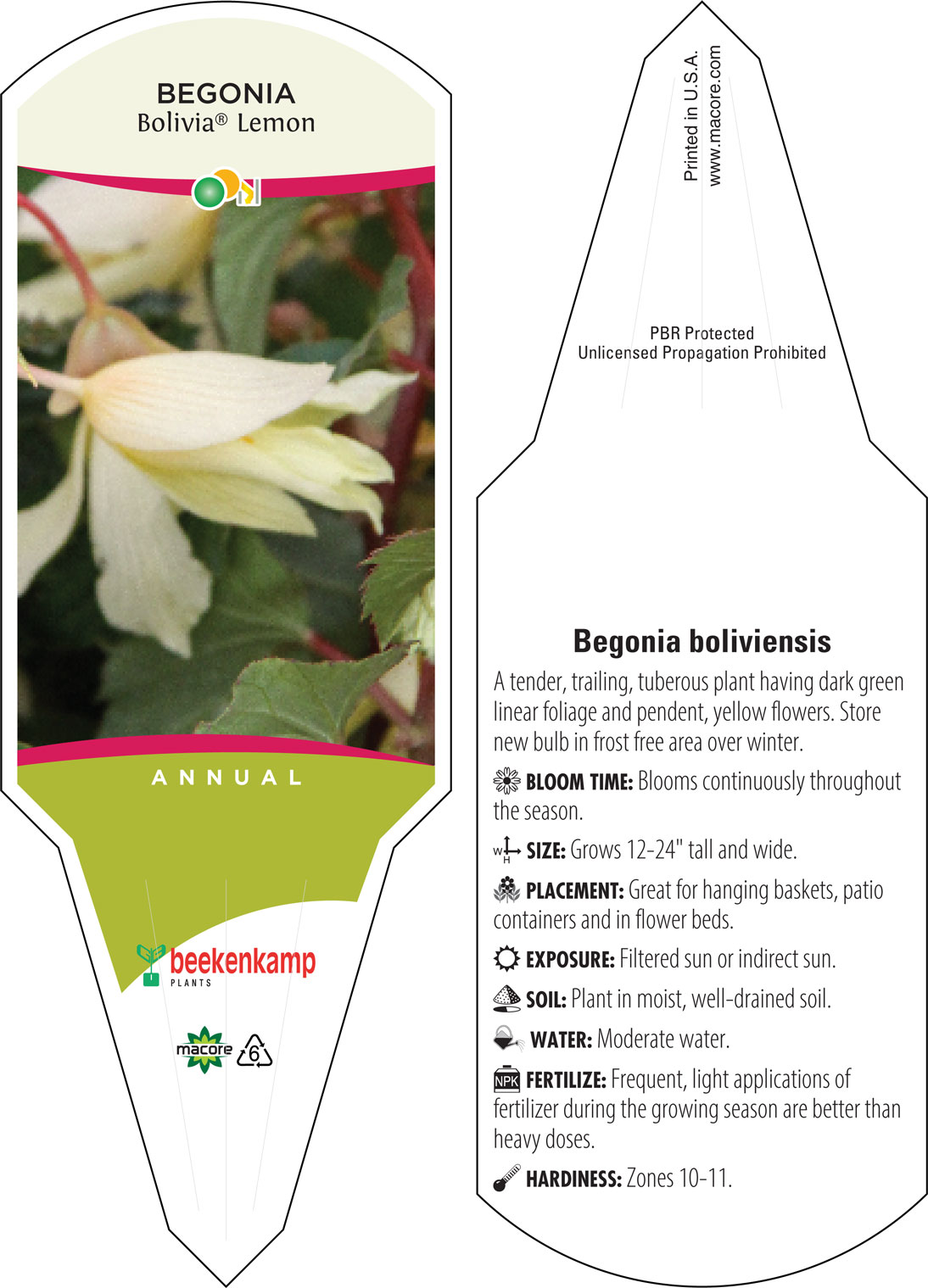 BEGONIA
Bolivia® Lemon

ANNUAL

beekenkamp
PLANTS

macore 6

Printed in U.S.A.
www.macore.com

PBR Protected
Unlicensed Propagation Prohibited

Begonia boliviensis

A tender, trailing, tuberous plant having dark green linear foliage and pendent, yellow flowers. Store new bulb in frost free area over winter.

BLOOM TIME: Blooms continuously throughout the season.

W H SIZE: Grows 12-24" tall and wide.

PLACEMENT: Great for hanging baskets, patio containers and in flower beds.

EXPOSURE: Filtered sun or indirect sun.

SOIL: Plant in moist, well-drained soil.

WATER: Moderate water.

NPK FERTILIZE: Frequent, light applications of fertilizer during the growing season are better than heavy doses.

HARDINESS: Zones 10-11.